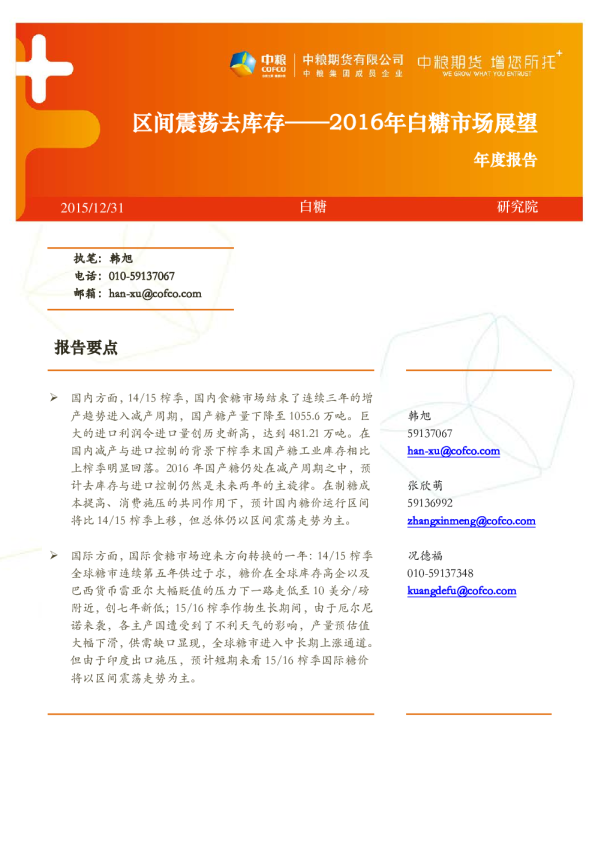 中粮 COFCO 中粮期货有限公司 中粮集团成员企业 中粮期货 增您所托 WE GROW WHAT YOU ENTRUST

区间震荡去库存——2016年白糖市场展望

年度报告

2015/12/31 白糖 研究院

执笔：韩旭
电话：010-59137067
邮箱：han-xu@cofco.com

报告要点

➢ 国内方面，14/15 榨季，国内食糖市场结束了连续三年的增产趋势进入减产周期，国产糖产量下降至 1055.6 万吨。巨大的进口利润令进口量创历史新高，达到 481.21 万吨。在国内减产与进口控制的背景下榨季末国产糖工业库存相比上榨季明显回落。2016 年国产糖仍处在减产周期之中，预计去库存与进口控制仍然是未来两年的主旋律。在制糖成本提高、消费施压的共同作用下，预计国内糖价运行区间将比 14/15 榨季上移，但总体仍以区间震荡走势为主。

➢ 国际方面，国际食糖市场迎来方向转换的一年：14/15 榨季全球糖市连续第五年供过于求，糖价在全球库存高企以及巴西货币雷亚尔大幅贬值的压力下一路走低至 10 美分/磅附近，创七年新低；15/16 榨季作物生长期间，由于厄尔尼诺来袭，各主产国遭受到了不利天气的影响，产量预估值大幅下滑，供需缺口显现，全球糖市进入中长期上涨通道。但由于印度出口施压，预计短期来看 15/16 榨季国际糖价将以区间震荡走势为主。

韩旭
59137067
han-xu@cofco.com

张欣萌
59136992
zhangxinmeng@cofco.com

况德福
010-59137348
kuangdefu@cofco.com